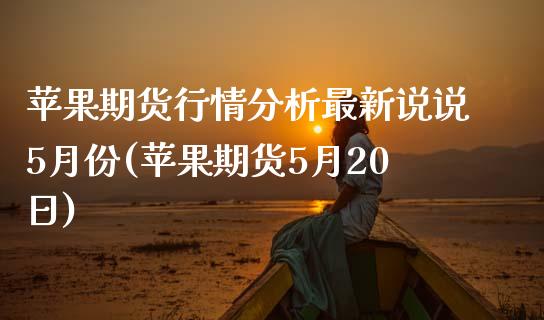 苹果期货行情分析最新说说5月份(苹果期货5月20日)